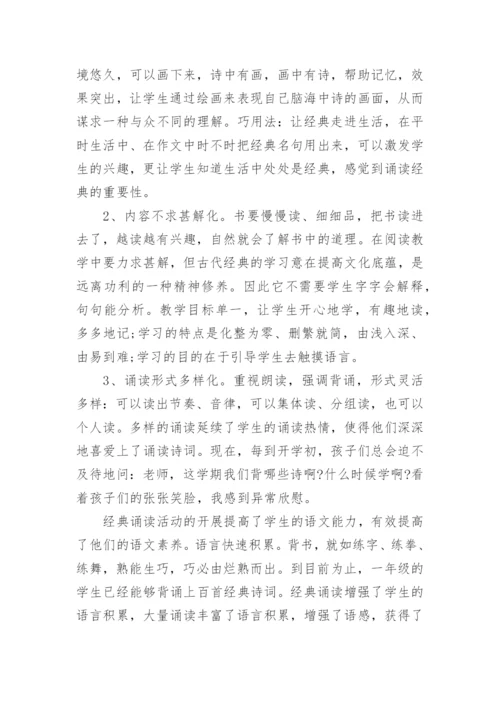 境悠久，可以画下来，诗中有画，画中有诗，帮助记忆，效果突出，让学生通过绘画来表现自己脑海中诗的画面，从而谋求一种与众不同的理解。巧用法：让经典走进生活，在平时生活中、在作文中时不时把经典名句用出来，可以激发学生的兴趣，更让学生知道生活中处处是经典，感觉到诵读经典的重要性。

2、内容不求甚解化。书要慢慢读、细细品，把书读进去了，越读越有兴趣，自然就会了解书中的道理。在阅读教学中要力求甚解，但古代经典的学习意在提高文化底蕴，是远离功利的一种精神修养。因此它不需要学生字字会解释，句句能分析。教学目标单一，让学生开心地学，有趣地读，多多地记;学习的特点是化整为零、删繁就简，由浅入深、由易到难;学习的目的在于引导学生去触摸语言。

3、诵读形式多样化。重视朗读，强调背诵，形式灵活多样：可以读出节奏、音律，可以集体读、分组读，也可以个人读。多样的诵读延续了学生的诵读热情，使得他们深深地喜爱上了诵读诗词。现在，每到开学初，孩子们总会迫不及待地问：老师，这学期我们背哪些诗啊?什么时候学啊?看着孩子们的张张笑脸，我感到异常欣慰。

经典诵读活动的开展提高了学生的语文能力，有效提高了他们的语文素养。语言快速积累。背书，就如练字、练拳、练舞，熟能生巧，巧必由烂熟而出。到目前为止，一年级的学生已经能够背诵上百首经典诗词。经典诵读增强了学生的语言积累，大量诵读丰富了语言积累，增强了语感，获得了